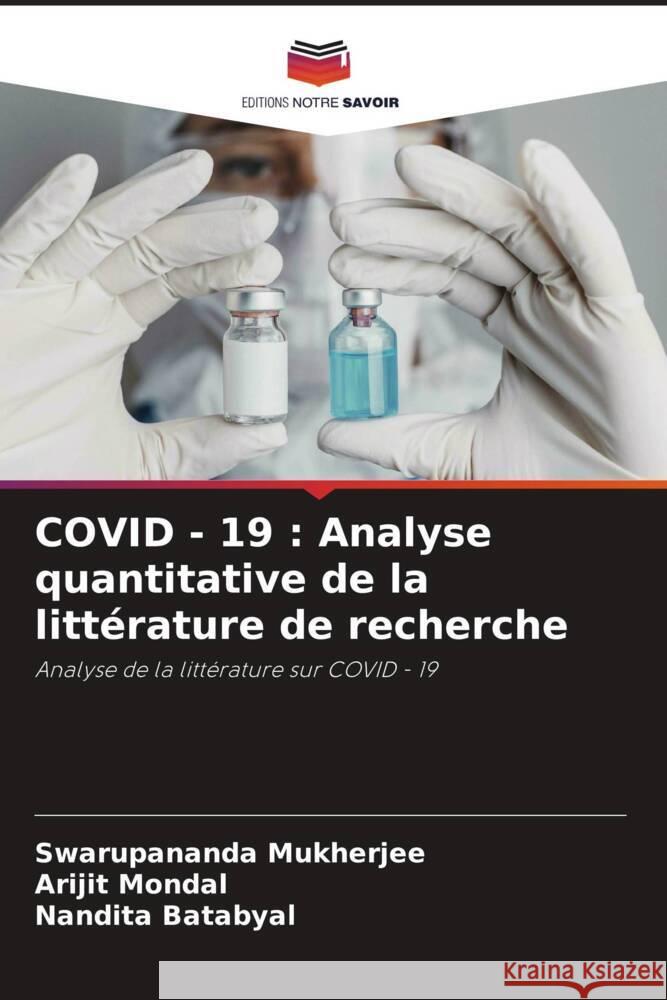 EDITIONS NOTRE SAVOIR

COVID - 19 : Analyse quantitative de la littérature de recherche

Analyse de la littérature sur COVID - 19

Swarupananda Mukherjee
Arijit Mondal
Nandita Batabyal